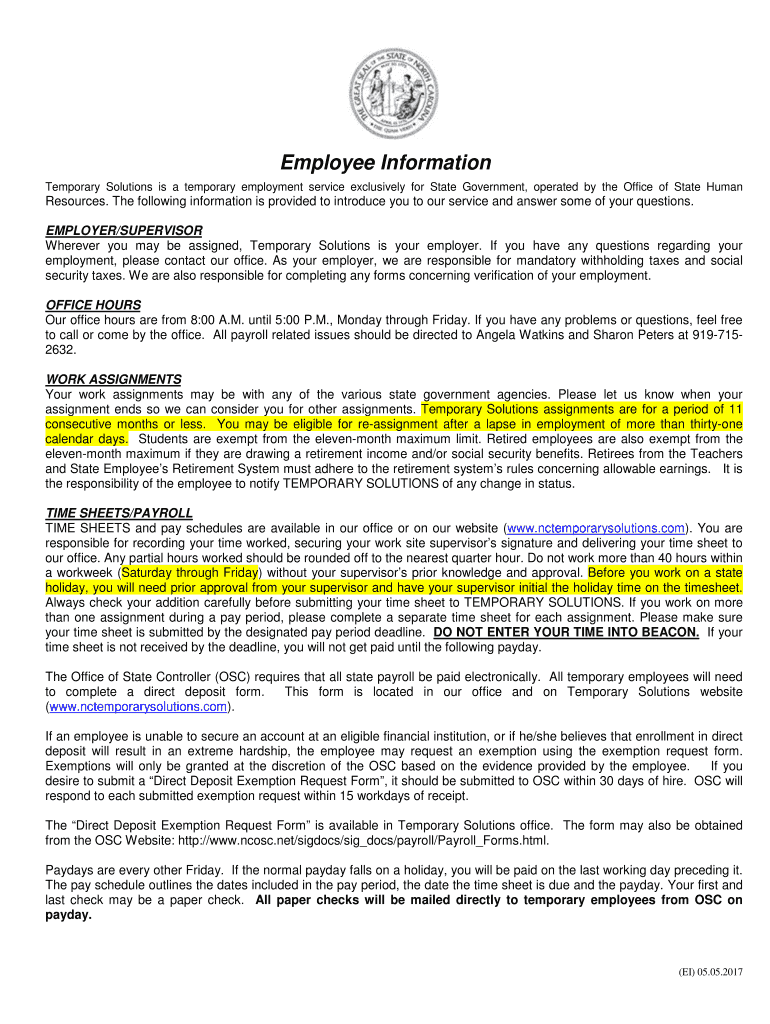 THE GREAT SEAL OF THE STATE OF NORTH CAROLINA

Employee Information

Temporary Solutions is a temporary employment service exclusively for State Government, operated by the Office of State Human Resources. The following information is provided to introduce you to our service and answer some of your questions.

EMPLOYER/SUPERVISOR
Wherever you may be assigned, Temporary Solutions is your employer. If you have any questions regarding your employment, please contact our office. As your employer, we are responsible for mandatory withholding taxes and social security taxes. We are also responsible for completing any forms concerning verification of your employment.

OFFICE HOURS
Our office hours are from 8:00 A.M. until 5:00 P.M., Monday through Friday. If you have any problems or questions, feel free to call or come by the office. All payroll related issues should be directed to Angela Watkins and Sharon Peters at 919-715-2632.

WORK ASSIGNMENTS
Your work assignments may be with any of the various state government agencies. Please let us know when your assignment ends so we can consider you for other assignments. Temporary Solutions assignments are for a period of 11 consecutive months or less. You may be eligible for re-assignment after a lapse in employment of more than thirty-one calendar days. Students are exempt from the eleven-month maximum limit. Retired employees are also exempt from the eleven-month maximum if they are drawing a retirement income and/or social security benefits. Retirees from the Teachers and State Employee's Retirement System must adhere to the retirement system's rules concerning allowable earnings. It is the responsibility of the employee to notify TEMPORARY SOLUTIONS of any change in status.

TIME SHEETS/PAYROLL
TIME SHEETS and pay schedules are available in our office or on our website (www.nctemporarysolutions.com). You are responsible for recording your time worked, securing your work site supervisor's signature and delivering your time sheet to our office. Any partial hours worked should be rounded off to the nearest quarter hour. Do not work more than 40 hours within a workweek (Saturday through Friday) without your supervisor's prior knowledge and approval. Before you work on a state holiday, you will need prior approval from your supervisor and have your supervisor initial the holiday time on the timesheet. Always check your addition carefully before submitting your time sheet to TEMPORARY SOLUTIONS. If you work on more than one assignment during a pay period, please complete a separate time sheet for each assignment. Please make sure your time sheet is submitted by the designated pay period deadline. DO NOT ENTER YOUR TIME INTO BEACON. If your time sheet is not received by the deadline, you will not get paid until the following payday.

The Office of State Controller (OSC) requires that all state payroll be paid electronically. All temporary employees will need to complete a direct deposit form. This form is located in our office and on Temporary Solutions website (www.nctemporarysolutions.com).

If an employee is unable to secure an account at an eligible financial institution, or if he/she believes that enrollment in direct deposit will result in an extreme hardship, the employee may request an exemption using the exemption request form. Exemptions will only be granted at the discretion of the OSC based on the evidence provided by the employee. If you desire to submit a "Direct Deposit Exemption Request Form", it should be submitted to OSC within 30 days of hire. OSC will respond to each submitted exemption request within 15 workdays of receipt.

The "Direct Deposit Exemption Request Form" is available in Temporary Solutions office. The form may also be obtained from the OSC Website: http://www.ncosc.net/sigdocs/sig_docs/payroll/Payroll_Forms.html.

Paydays are every other Friday. If the normal payday falls on a holiday, you will be paid on the last working day preceding it. The pay schedule outlines the dates included in the pay period, the date the time sheet is due and the payday. Your first and last check may be a paper check. All paper checks will be mailed directly to temporary employees from OSC on payday.

(EI) 05.05.2017